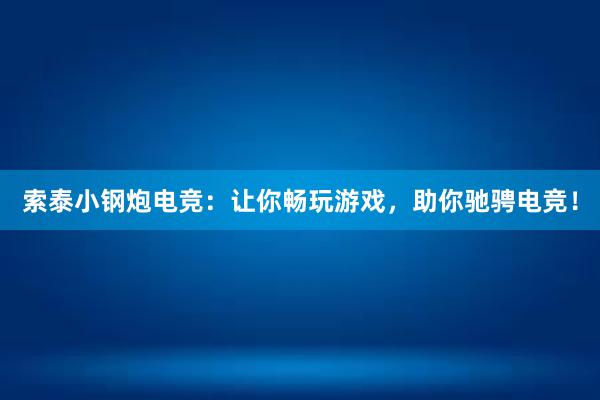 索泰小钢炮电竞：让你畅玩游戏，助你驰骋电竞！